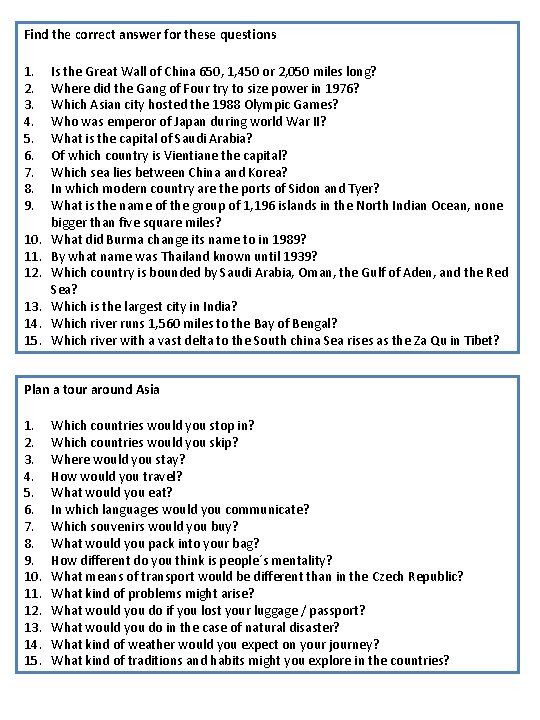 Find the correct answer for these questions

1. Is the Great Wall of China 650, 1,450 or 2,050 miles long?
2. Where did the Gang of Four try to size power in 1976?
3. Which Asian city hosted the 1988 Olympic Games?
4. Who was emperor of Japan during world War II?
5. What is the capital of Saudi Arabia?
6. Of which country is Vientiane the capital?
7. Which sea lies between China and Korea?
8. In which modern country are the ports of Sidon and Tyer?
9. What is the name of the group of 1,196 islands in the North Indian Ocean, none bigger than five square miles?
10. What did Burma change its name to in 1989?
11. By what name was Thailand known until 1939?
12. Which country is bounded by Saudi Arabia, Oman, the Gulf of Aden, and the Red Sea?
13. Which is the largest city in India?
14. Which river runs 1,560 miles to the Bay of Bengal?
15. Which river with a vast delta to the South china Sea rises as the Za Qu in Tibet?

Plan a tour around Asia

1. Which countries would you stop in?
2. Which countries would you skip?
3. Where would you stay?
4. How would you travel?
5. What would you eat?
6. In which languages would you communicate?
7. Which souvenirs would you buy?
8. What would you pack into your bag?
9. How different do you think is people´s mentality?
10. What means of transport would be different than in the Czech Republic?
11. What kind of problems might arise?
12. What would you do if you lost your luggage / passport?
13. What would you do in the case of natural disaster?
14. What kind of weather would you expect on your journey?
15. What kind of traditions and habits might you explore in the countries?